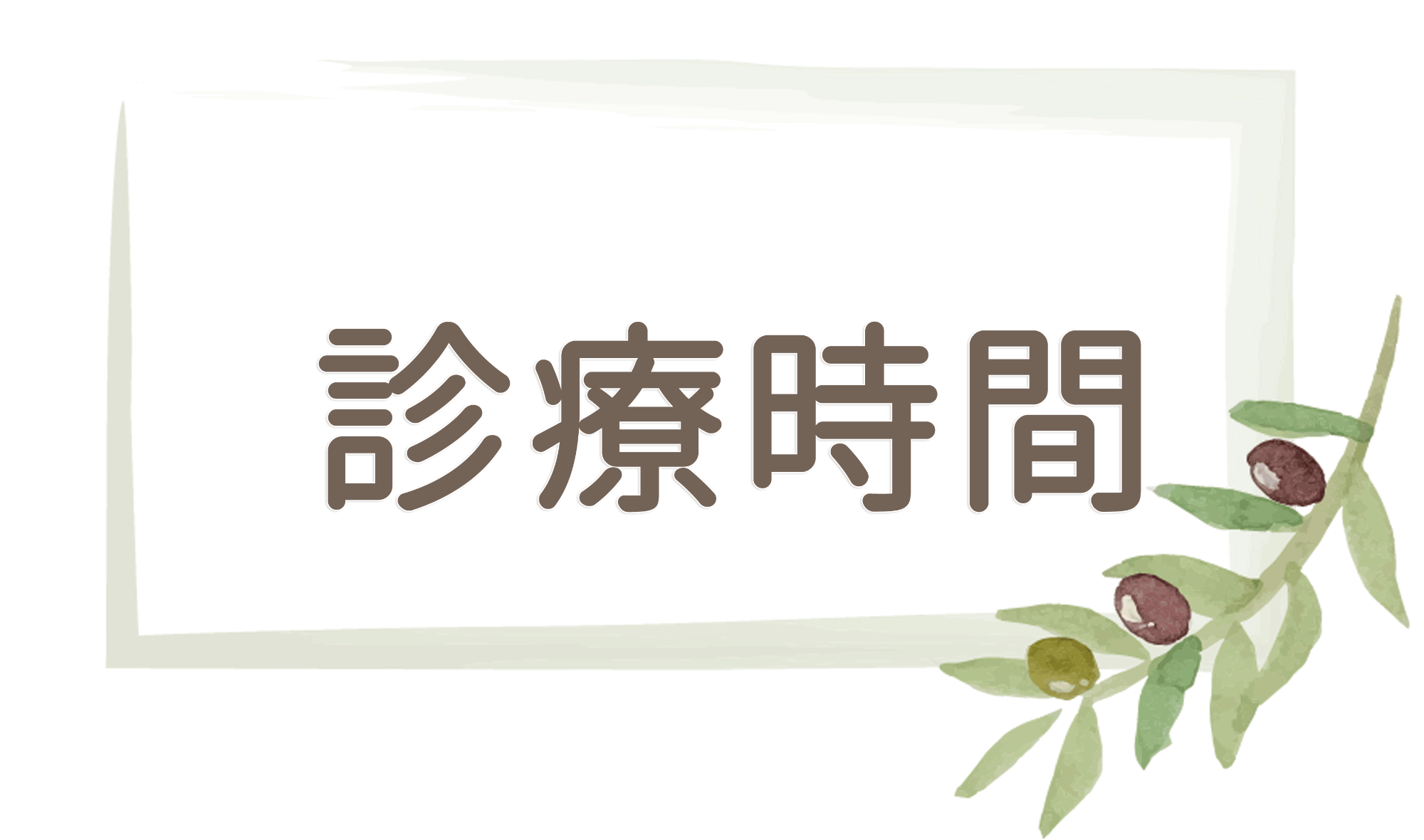 診療時間